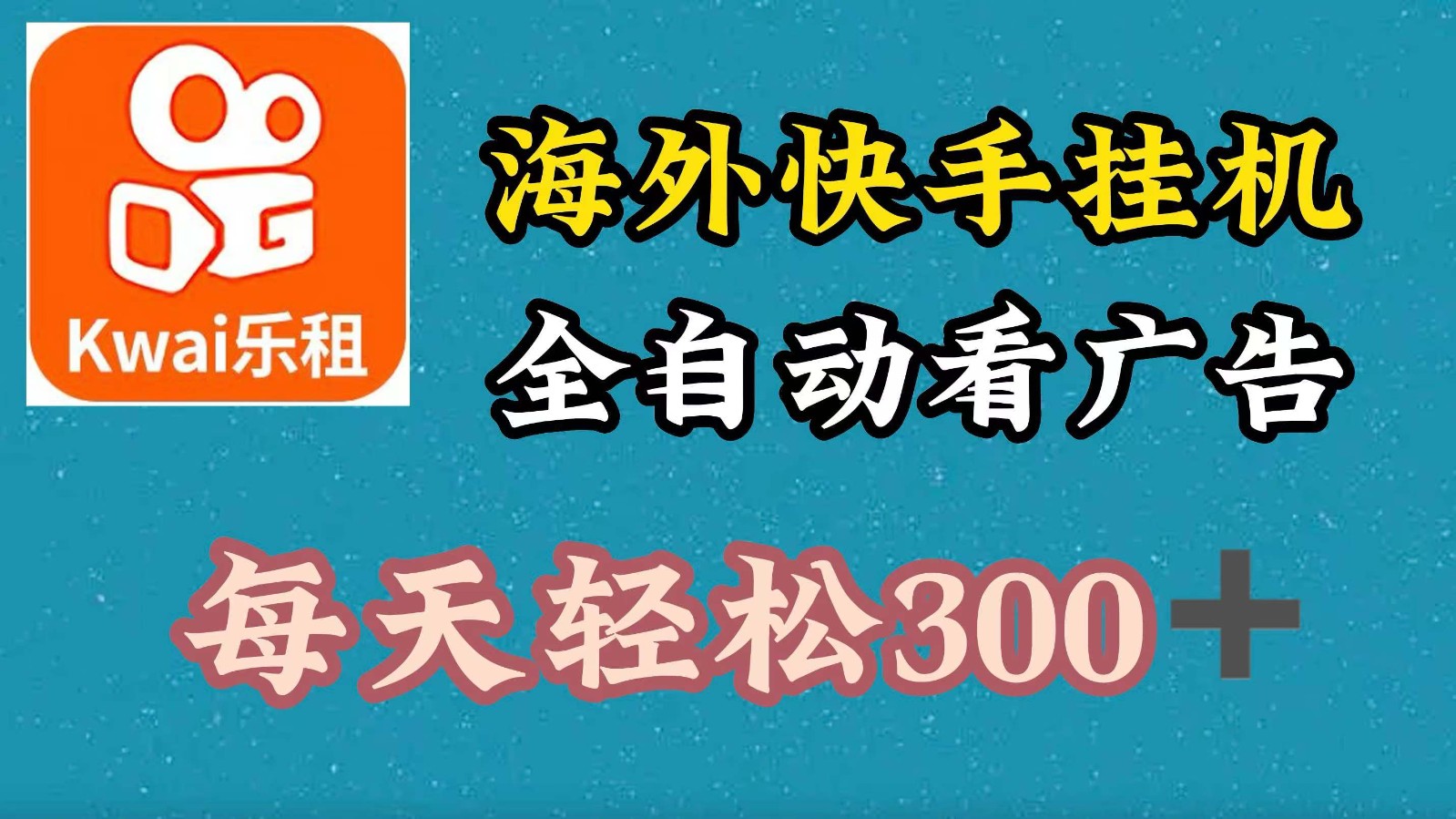 Kwai乐租

海外快手挂机

全自动看广告

每天轻松300＋